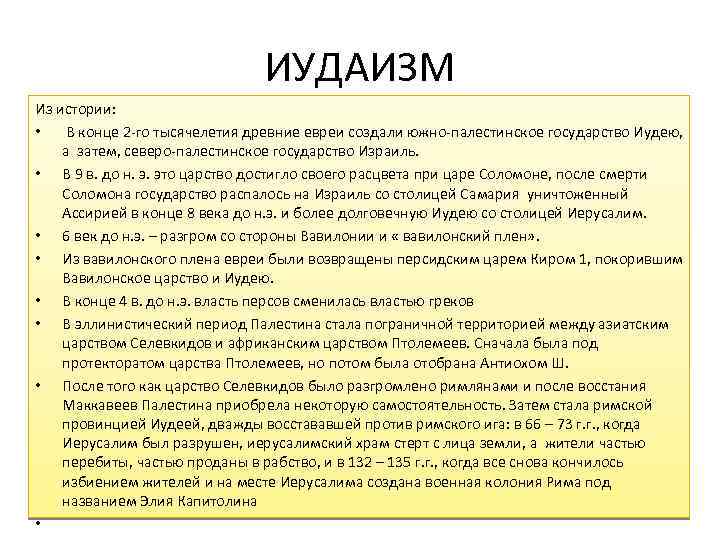 ИУДАИЗМ

Из истории:

• В конце 2-го тысячелетия древние евреи создали южно-палестинское государство Иудею, а затем, северо-палестинское государство Израиль.

• В 9 в. до н. э. это царство достигло своего расцвета при царе Соломоне, после смерти Соломона государство распалось на Израиль со столицей Самария уничтоженный Ассирией в конце 8 века до н.э. и более долговечную Иудею со столицей Иерусалим.

• 6 век до н.э. – разгром со стороны Вавилонии и « вавилонский плен».

• Из вавилонского плена евреи были возвращены персидским царем Киром 1, покорившим Вавилонское царство и Иудею.

• В конце 4 в. до н.э. власть персов сменилась властью греков

• В эллинистический период Палестина стала пограничной территорией между азиатским царством Селевкидов и африканским царством Птолемеев. Сначала была под протекторатом царства Птолемеев, но потом была отобрана Антиохом Ш.

• После того как царство Селевкидов было разгромлено римлянами и после восстания Маккавеев Палестина приобрела некоторую самостоятельность. Затем стала римской провинцией Иудеей, дважды восстававшей против римского ига: в 66 – 73 г.г., когда Иерусалим был разрушен, иерусалимский храм стерт с лица земли, а жители частью перебиты, частью проданы в рабство, и в 132 – 135 г.г., когда все снова кончилось избиением жителей и на месте Иерусалима создана военная колония Рима под названием Элия Капитолина

•